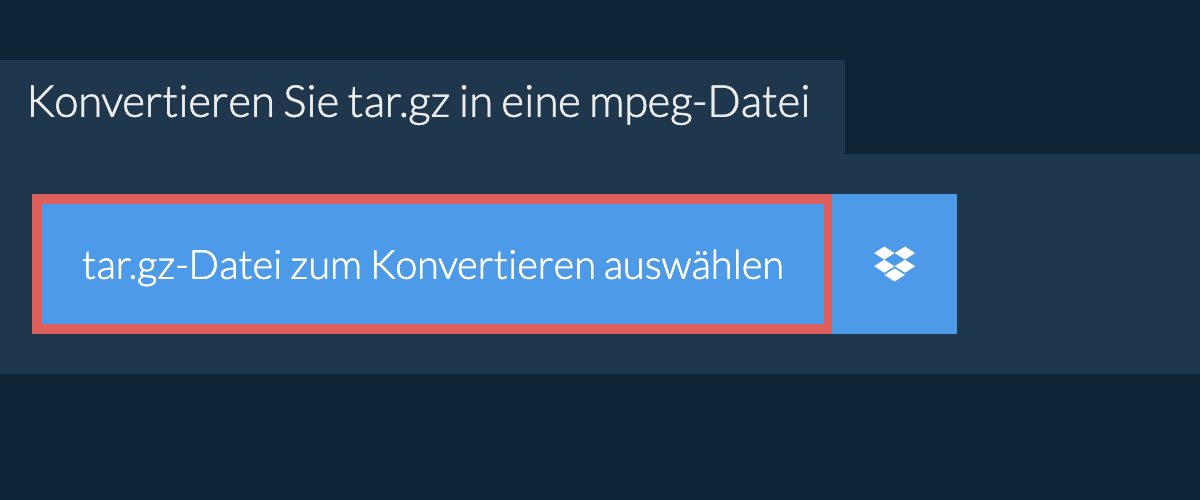 Konvertieren Sie tar.gz in eine mpeg-Datei

tar.gz-Datei zum Konvertieren auswählen